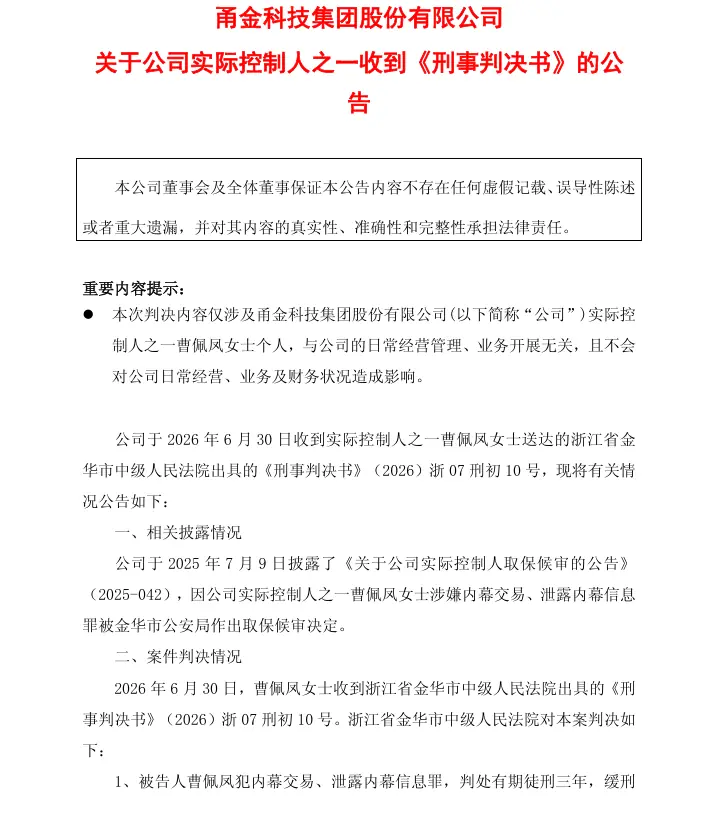 甬金科技集团股份有限公司

关于公司实际控制人之一收到《刑事判决书》的公告

本公司董事会及全体董事保证本公告内容不存在任何虚假记载、误导性陈述或者重大遗漏，并对其内容的真实性、准确性和完整性承担法律责任。

重要内容提示：

• 本次判决内容仅涉及甬金科技集团股份有限公司(以下简称“公司”)实际控制人之一曹佩凤女士个人，与公司的日常经营管理、业务开展无关，且不会对公司日常经营、业务及财务状况造成影响。

公司于2026年6月30日收到实际控制人之一曹佩凤女士送达的浙江省金华市中级人民法院出具的《刑事判决书》（2026）浙07刑初10号，现将有关情况公告如下：

一、相关披露情况

公司于2025年7月9日披露了《关于公司实际控制人取保候审的公告》（2025-042），因公司实际控制人之一曹佩凤女士涉嫌内幕交易、泄露内幕信息罪被金华市公安局作出取保候审决定。

二、案件判决情况

2026年6月30日，曹佩凤女士收到浙江省金华市中级人民法院出具的《刑事判决书》（2026）浙07刑初10号。浙江省金华市中级人民法院对本案判决如下：

1、被告人曹佩凤犯内幕交易、泄露内幕信息罪，判处有期徒刑三年，缓刑